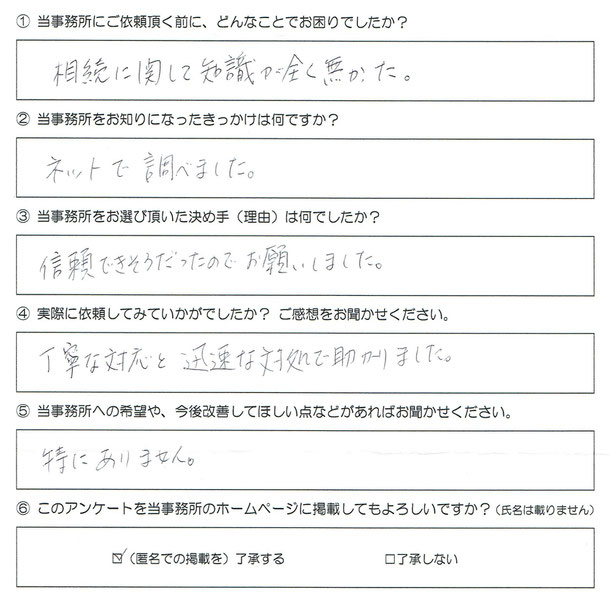 ① 当事務所にご依頼頂く前に、どんなことでお困りでしたか？

相続に関して知識が全く無かった。

② 当事務所をお知りになったきっかけは何ですか？

ネットで調べました。

③ 当事務所をお選び頂いた決め手（理由）は何でしたか？

信頼できそうだったのでお願いしました。

④ 実際に依頼してみていかがでしたか？ ご感想をお聞かせください。

丁寧な対応と迅速な対処で助かりました。

⑤ 当事務所への希望や、今後改善してほしい点などがあればお聞かせください。

特にありません。

⑥ このアンケートを当事務所のホームページに掲載してもよろしいですか？（氏名は載りません）

☑（匿名での掲載を）了承する　　□了承しない